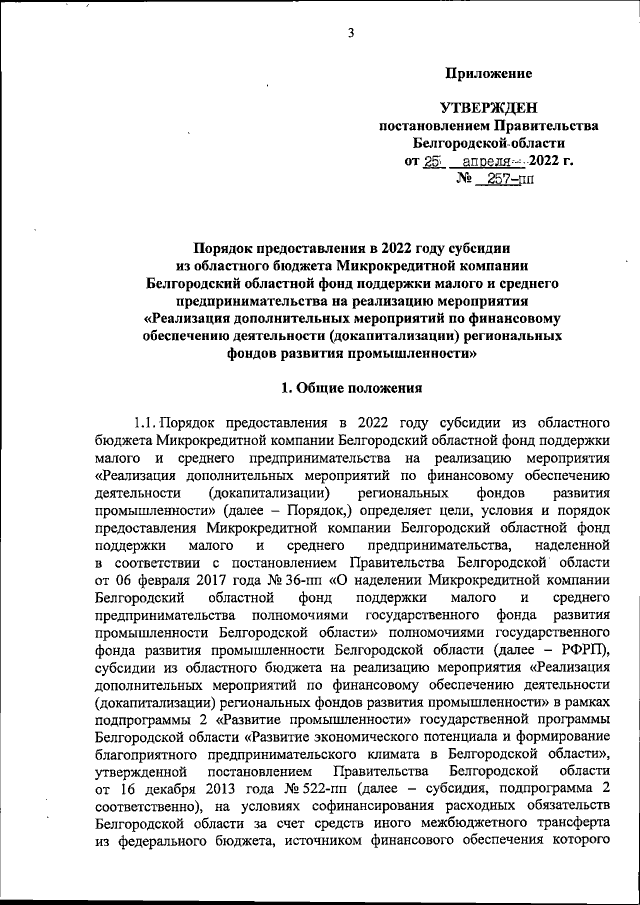 3

Приложение

УТВЕРЖДЕН
постановлением Правительства
Белгородской области
от 25 апреля 2022 г.
№ 257-пп

Порядок предоставления в 2022 году субсидии
из областного бюджета Микрокредитной компании
Белгородский областной фонд поддержки малого и среднего
предпринимательства на реализацию мероприятия
«Реализация дополнительных мероприятий по финансовому
обеспечению деятельности (докапитализации) региональных
фондов развития промышленности»

1. Общие положения

1.1. Порядок предоставления в 2022 году субсидии из областного бюджета Микрокредитной компании Белгородский областной фонд поддержки малого и среднего предпринимательства на реализацию мероприятия «Реализация дополнительных мероприятий по финансовому обеспечению деятельности (докапитализации) региональных фондов развития промышленности» (далее – Порядок,) определяет цели, условия и порядок предоставления Микрокредитной компании Белгородский областной фонд поддержки малого и среднего предпринимательства, наделенной в соответствии с постановлением Правительства Белгородской области от 06 февраля 2017 года № 36-пп «О наделении Микрокредитной компании Белгородский областной фонд поддержки малого и среднего предпринимательства полномочиями государственного фонда развития промышленности Белгородской области» полномочиями государственного фонда развития промышленности Белгородской области (далее – РФРП), субсидии из областного бюджета на реализацию мероприятия «Реализация дополнительных мероприятий по финансовому обеспечению деятельности (докапитализации) региональных фондов развития промышленности» в рамках подпрограммы 2 «Развитие промышленности» государственной программы Белгородской области «Развитие экономического потенциала и формирование благоприятного предпринимательского климата в Белгородской области», утвержденной постановлением Правительства Белгородской области от 16 декабря 2013 года № 522-пп (далее – субсидия, подпрограмма 2 соответственно), на условиях софинансирования расходных обязательств Белгородской области за счет средств иного межбюджетного трансферта из федерального бюджета, источником финансового обеспечения которого